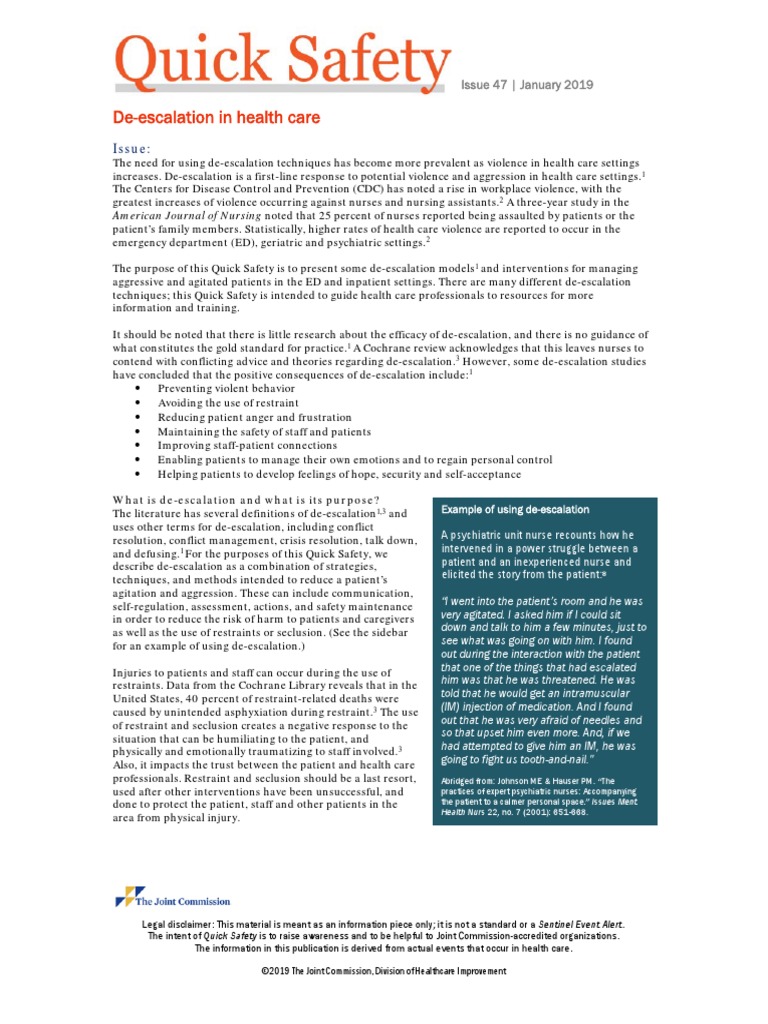 Quick Safety

Issue 47 | January 2019

De-escalation in health care

Issue:

The need for using de-escalation techniques has become more prevalent as violence in health care settings increases. De-escalation is a first-line response to potential violence and aggression in health care settings.$^1$ The Centers for Disease Control and Prevention (CDC) has noted a rise in workplace violence, with the greatest increases of violence occurring against nurses and nursing assistants.$^2$ A three-year study in the American Journal of Nursing noted that 25 percent of nurses reported being assaulted by patients or the patient's family members. Statistically, higher rates of health care violence are reported to occur in the emergency department (ED), geriatric and psychiatric settings.$^2$

The purpose of this Quick Safety is to present some de-escalation models$^1$ and interventions for managing aggressive and agitated patients in the ED and inpatient settings. There are many different de-escalation techniques; this Quick Safety is intended to guide health care professionals to resources for more information and training.

It should be noted that there is little research about the efficacy of de-escalation, and there is no guidance of what constitutes the gold standard for practice.$^1$ A Cochrane review acknowledges that this leaves nurses to contend with conflicting advice and theories regarding de-escalation.$^3$ However, some de-escalation studies have concluded that the positive consequences of de-escalation include:$^1$
• Preventing violent behavior
• Avoiding the use of restraint
• Reducing patient anger and frustration
• Maintaining the safety of staff and patients
• Improving staff-patient connections
• Enabling patients to manage their own emotions and to regain personal control
• Helping patients to develop feelings of hope, security and self-acceptance

What is de-escalation and what is its purpose?
The literature has several definitions of de-escalation$^{1,3}$ and uses other terms for de-escalation, including conflict resolution, conflict management, crisis resolution, talk down, and defusing.$^1$For the purposes of this Quick Safety, we describe de-escalation as a combination of strategies, techniques, and methods intended to reduce a patient's agitation and aggression. These can include communication, self-regulation, assessment, actions, and safety maintenance in order to reduce the risk of harm to patients and caregivers as well as the use of restraints or seclusion. (See the sidebar for an example of using de-escalation.)

Injuries to patients and staff can occur during the use of restraints. Data from the Cochrane Library reveals that in the United States, 40 percent of restraint-related deaths were caused by unintended asphyxiation during restraint.$^3$ The use of restraint and seclusion creates a negative response to the situation that can be humiliating to the patient, and physically and emotionally traumatizing to staff involved.$^3$ Also, it impacts the trust between the patient and health care professionals. Restraint and seclusion should be a last resort, used after other interventions have been unsuccessful, and done to protect the patient, staff and other patients in the area from physical injury.

Example of using de-escalation

A psychiatric unit nurse recounts how he intervened in a power struggle between a patient and an inexperienced nurse and elicited the story from the patient:*

"I went into the patient's room and he was very agitated. I asked him if I could sit down and talk to him a few minutes, just to see what was going on with him. I found out during the interaction with the patient that one of the things that had escalated him was that he was threatened. He was told that he would get an intramuscular (IM) injection of medication. And I found out that he was very afraid of needles and so that upset him even more. And, if we had attempted to give him an IM, he was going to fight us tooth-and-nail."

Abridged from: Johnson ME & Hauser PM. "The practices of expert psychiatric nurses: Accompanying the patient to a calmer personal space." Issues Ment Health Nurs 22, no. 7 (2001): 651-668.

The Joint Commission

Legal disclaimer: This material is meant as an information piece only; it is not a standard or a Sentinel Event Alert. The intent of Quick Safety is to raise awareness and to be helpful to Joint Commission-accredited organizations. The information in this publication is derived from actual events that occur in health care.

©2019 The Joint Commission, Division of Healthcare Improvement